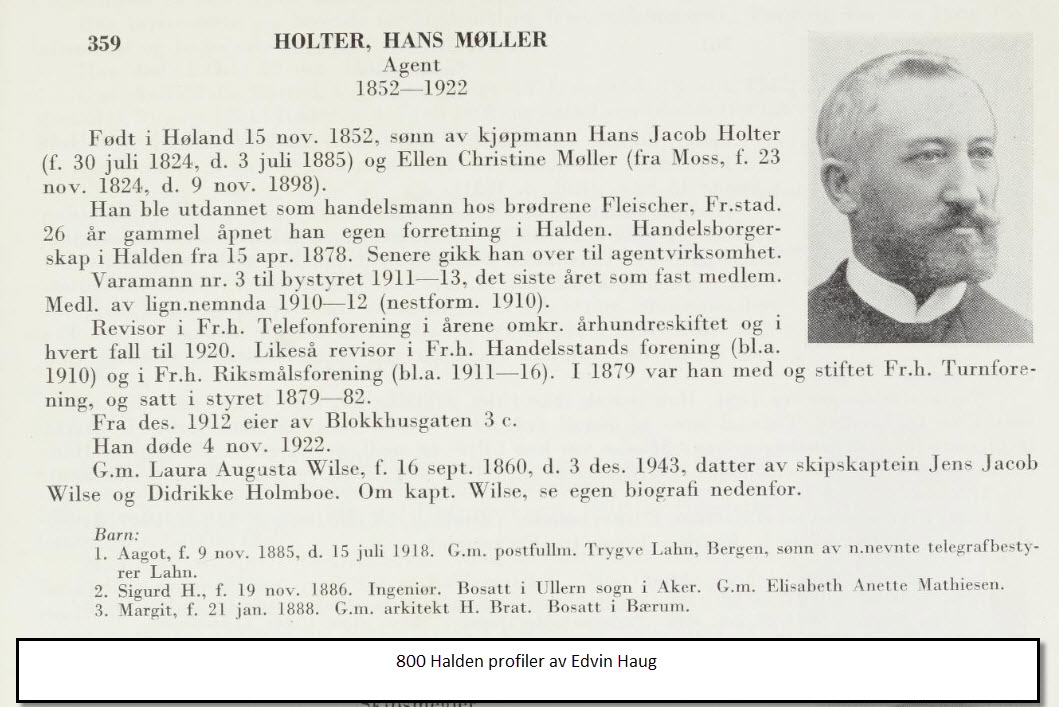 359 HOLTER, HANS MØLLER
Agent
1852—1922

Født i Høland 15 nov. 1852, sønn av kjøpmann Hans Jacob Holter (f. 30 juli 1824, d. 3 juli 1885) og Ellen Christine Møller (fra Moss, f. 23 nov. 1824, d. 9 nov. 1898).

Han ble utdannet som handelsmann hos brødrene Fleischer, Fr.stad. 26 år gammel åpnet han egen forretning i Halden. Handelsborgerskap i Halden fra 15 apr. 1878. Senere gikk han over til agentvirksomhet.

Varamann nr. 3 til bystyret 1911—13, det siste året som fast medlem. Medl. av lign.nemnda 1910—12 (nestform. 1910).

Revisor i Fr.h. Telefonforening i årene omkr. århundreskiftet og i hvert fall til 1920. Likeså revisor i Fr.h. Handelsstands forening (bl.a. 1910) og i Fr.h. Riksmålsforening (bl.a. 1911—16). I 1879 var han med og stiftet Fr.h. Turnforening, og satt i styret 1879—82.

Fra des. 1912 eier av Blokkhusgaten 3 c.

Han døde 4 nov. 1922.

G.m. Laura Augusta Wilse, f. 16 sept. 1860, d. 3 des. 1943, datter av skipskaptein Jens Jacob Wilse og Didrikke Holmboe. Om kapt. Wilse, se egen biografi nedenfor.

Barn:
1. Aagot, f. 9 nov. 1885, d. 15 juli 1918. G.m. postfullm. Trygve Lahn, Bergen, sønn av n.nevnte telegrafbestyrer Lahn.
2. Sigurd H., f. 19 nov. 1886. Ingeniør. Bosatt i Ullern sogn i Aker. G.m. Elisabeth Anette Mathiesen.
3. Margit, f. 21 jan. 1888. G.m. arkitekt H. Brat. Bosatt i Bærum.

800 Halden profiler av Edvin Haug